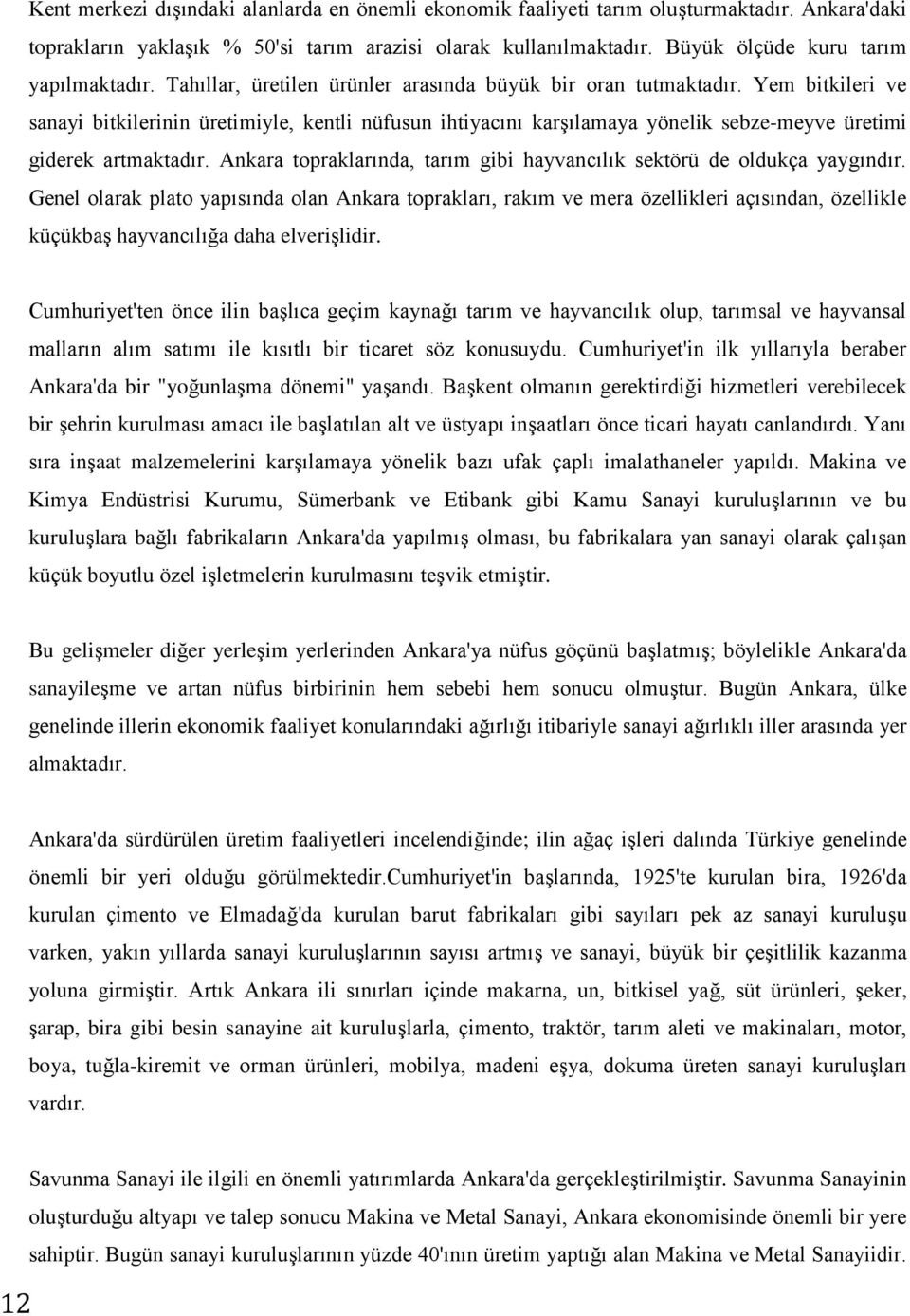 Kent merkezi dışındaki alanlarda en önemli ekonomik faaliyeti tarım oluşturmaktadır. Ankara'daki toprakların yaklaşık % 50'si tarım arazisi olarak kullanılmaktadır. Büyük ölçüde kuru tarım yapılmaktadır. Tahıllar, üretilen ürünler arasında büyük bir oran tutmaktadır. Yem bitkileri ve sanayi bitkilerinin üretimiyle, kentli nüfusun ihtiyacını karşılamaya yönelik sebze-meyve üretimi giderek artmaktadır. Ankara topraklarında, tarım gibi hayvancılık sektörü de oldukça yaygındır. Genel olarak plato yapısında olan Ankara toprakları, rakım ve mera özellikleri açısından, özellikle küçükbaş hayvancılığa daha elverişlidir.

Cumhuriyet'ten önce ilin başlıca geçim kaynağı tarım ve hayvancılık olup, tarımsal ve hayvansal malların alım satımı ile kısıtlı bir ticaret söz konusuydu. Cumhuriyet'in ilk yıllarıyla beraber Ankara'da bir "yoğunlaşma dönemi" yaşandı. Başkent olmanın gerektirdiği hizmetleri verebilecek bir şehrin kurulması amacı ile başlatılan alt ve üstyapı inşaatları önce ticari hayatı canlandırdı. Yanı sıra inşaat malzemelerini karşılamaya yönelik bazı ufak çaplı imalathaneler yapıldı. Makina ve Kimya Endüstrisi Kurumu, Sümerbank ve Etibank gibi Kamu Sanayi kuruluşlarının ve bu kuruluşlara bağlı fabrikaların Ankara'da yapılmış olması, bu fabrikalara yan sanayi olarak çalışan küçük boyutlu özel işletmelerin kurulmasını teşvik etmiştir.

Bu gelişmeler diğer yerleşim yerlerinden Ankara'ya nüfus göçünü başlatmış; böylelikle Ankara'da sanayileşme ve artan nüfus birbirinin hem sebebi hem sonucu olmuştur. Bugün Ankara, ülke genelinde illerin ekonomik faaliyet konularındaki ağırlığı itibariyle sanayi ağırlıklı iller arasında yer almaktadır.

Ankara'da sürdürülen üretim faaliyetleri incelendiğinde; ilin ağaç işleri dalında Türkiye genelinde önemli bir yeri olduğu görülmektedir.Cumhuriyet'in başlarında, 1925'te kurulan bira, 1926'da kurulan çimento ve Elmadağ'da kurulan barut fabrikaları gibi sayıları pek az sanayi kuruluşu varken, yakın yıllarda sanayi kuruluşlarının sayısı artmış ve sanayi, büyük bir çeşitlilik kazanma yoluna girmiştir. Artık Ankara ili sınırları içinde makarna, un, bitkisel yağ, süt ürünleri, şeker, şarap, bira gibi besin sanayine ait kuruluşlarla, çimento, traktör, tarım aleti ve makinaları, motor, boya, tuğla-kiremit ve orman ürünleri, mobilya, madeni eşya, dokuma üreten sanayi kuruluşları vardır.

Savunma Sanayi ile ilgili en önemli yatırımlarda Ankara'da gerçekleştirilmiştir. Savunma Sanayinin oluşturduğu altyapı ve talep sonucu Makina ve Metal Sanayi, Ankara ekonomisinde önemli bir yere sahiptir. Bugün sanayi kuruluşlarının yüzde 40'ının üretim yaptığı alan Makina ve Metal Sanayiidir.

12